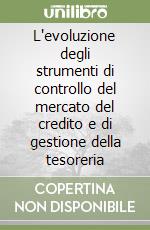 unilibro

L'evoluzione degli strumenti di controllo del mercato del credito e di gestione della tesoreria

COPERTINA NON DISPONIBILE